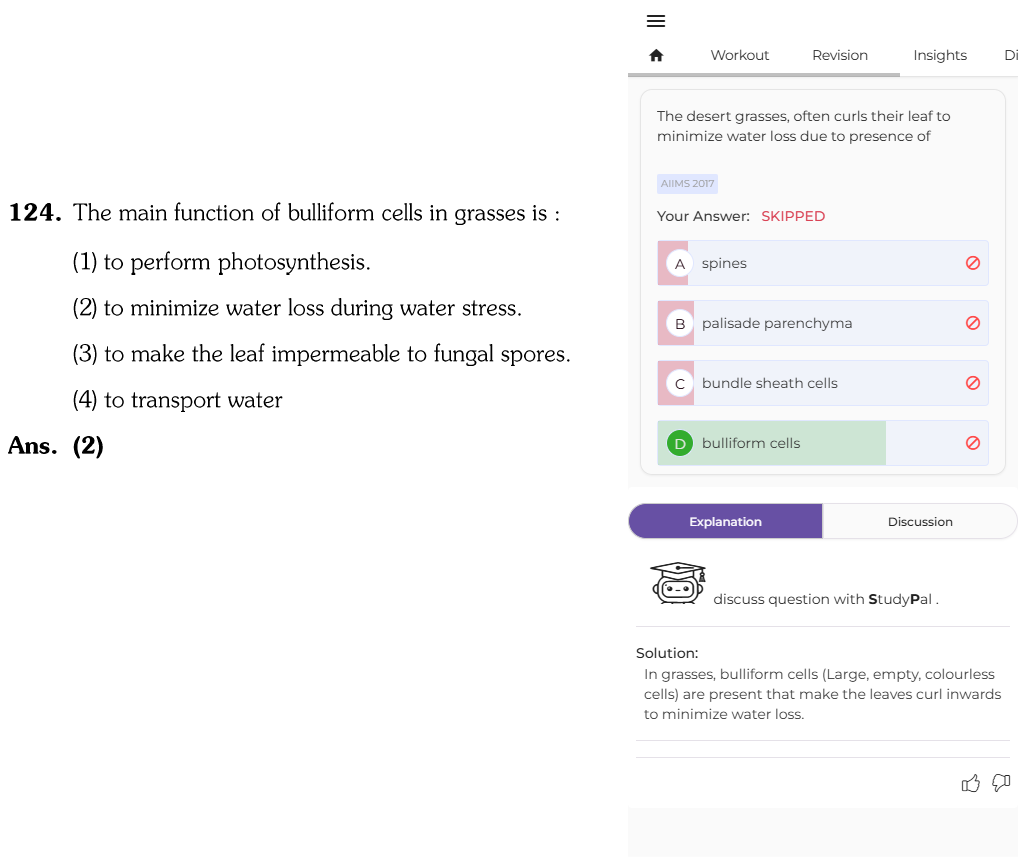 124. The main function of bulliform cells in grasses is :

(1) to perform photosynthesis.

(2) to minimize water loss during water stress.

(3) to make the leaf impermeable to fungal spores.

(4) to transport water

Ans. (2)

Workout Revision Insights Di

The desert grasses, often curls their leaf to minimize water loss due to presence of

AIIMS 2017

Your Answer: SKIPPED

A spines

B palisade parenchyma

C bundle sheath cells

D bulliform cells

Explanation Discussion

discuss question with StudyPal .

Solution:
In grasses, bulliform cells (Large, empty, colourless cells) are present that make the leaves curl inwards to minimize water loss.